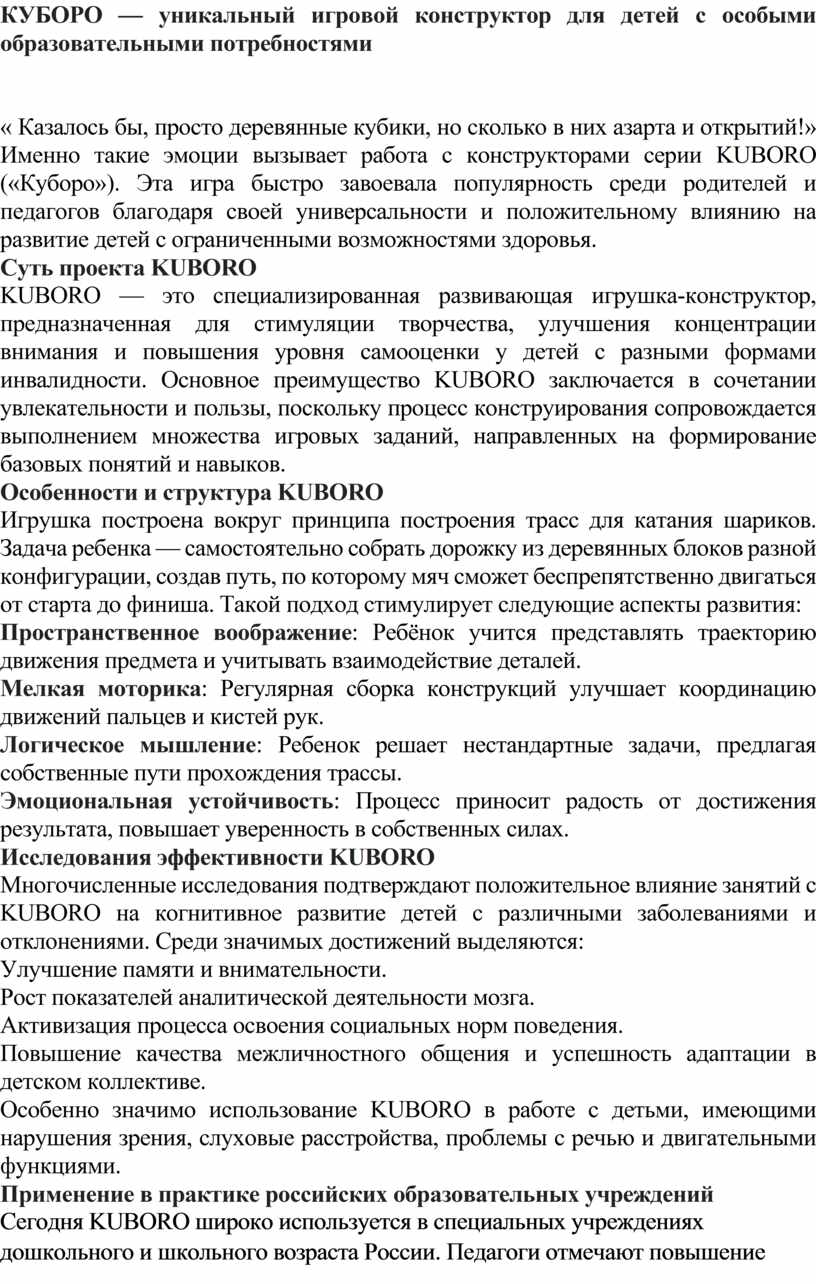 КУБОРО — уникальный игровой конструктор для детей с особыми образовательными потребностями

« Казалось бы, просто деревянные кубики, но сколько в них азарта и открытий!» Именно такие эмоции вызывает работа с конструкторами серии KUBORO («Куборо»). Эта игра быстро завоевала популярность среди родителей и педагогов благодаря своей универсальности и положительному влиянию на развитие детей с ограниченными возможностями здоровья.
Суть проекта KUBORO
KUBORO — это специализированная развивающая игрушка-конструктор, предназначенная для стимуляции творчества, улучшения концентрации внимания и повышения уровня самооценки у детей с разными формами инвалидности. Основное преимущество KUBORO заключается в сочетании увлекательности и пользы, поскольку процесс конструирования сопровождается выполнением множества игровых заданий, направленных на формирование базовых понятий и навыков.
Особенности и структура KUBORO
Игрушка построена вокруг принципа построения трасс для катания шариков. Задача ребенка — самостоятельно собрать дорожку из деревянных блоков разной конфигурации, создав путь, по которому мяч сможет беспрепятственно двигаться от старта до финиша. Такой подход стимулирует следующие аспекты развития:
Пространственное воображение: Ребёнок учится представлять траекторию движения предмета и учитывать взаимодействие деталей.
Мелкая моторика: Регулярная сборка конструкций улучшает координацию движений пальцев и кистей рук.
Логическое мышление: Ребенок решает нестандартные задачи, предлагая собственные пути прохождения трассы.
Эмоциональная устойчивость: Процесс приносит радость от достижения результата, повышает уверенность в собственных силах.
Исследования эффективности KUBORO
Многочисленные исследования подтверждают положительное влияние занятий с KUBORO на когнитивное развитие детей с различными заболеваниями и отклонениями. Среди значимых достижений выделяются:
Улучшение памяти и внимательности.
Рост показателей аналитической деятельности мозга.
Активизация процесса освоения социальных норм поведения.
Повышение качества межличностного общения и успешность адаптации в детском коллективе.
Особенно значимо использование KUBORO в работе с детьми, имеющими нарушения зрения, слуховые расстройства, проблемы с речью и двигательными функциями.
Применение в практике российских образовательных учреждений
Сегодня KUBORO широко используется в специальных учреждениях дошкольного и школьного возраста России. Педагоги отмечают повышение